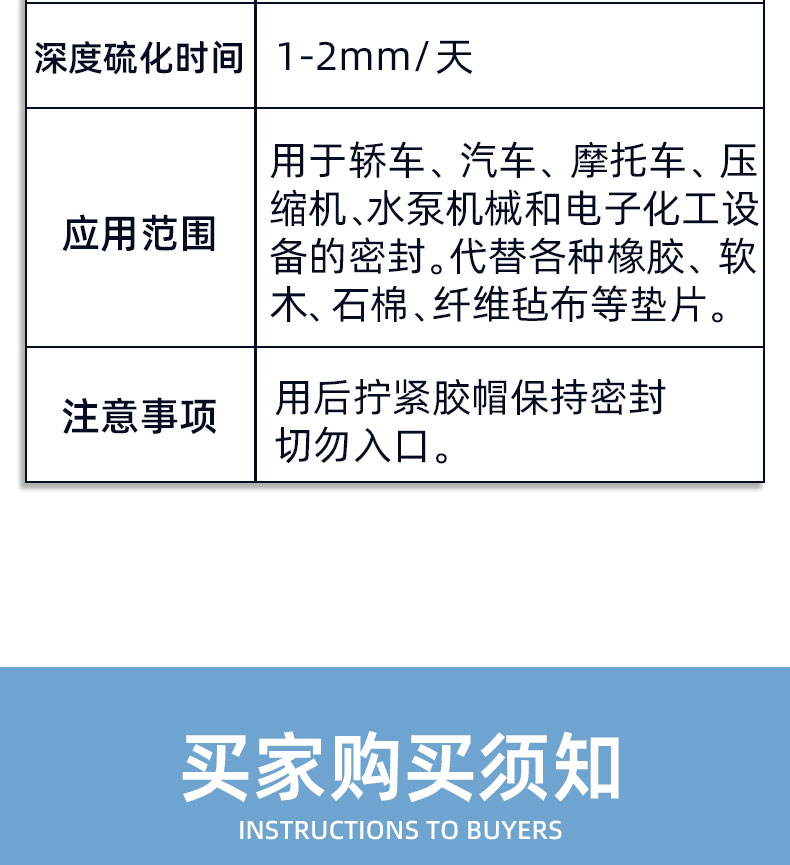 | 深度硫化时间 | 1-2mm/天 |
|---|---|
| 应用范围 | 用于轿车、汽车、摩托车、压缩机、水泵机械和电子化工设备的密封。代替各种橡胶、软木、石棉、纤维毡布等垫片。 |
| 注意事项 | 用后拧紧胶帽保持密封切勿入口。 |

买家购买须知

INSTRUCTIONS TO BUYERS